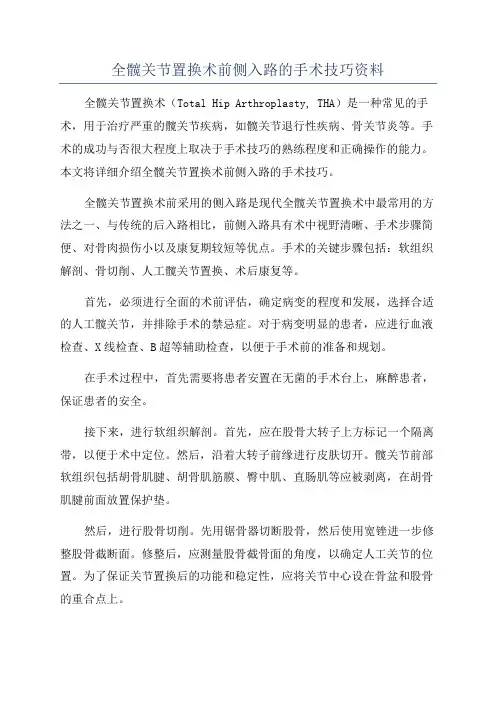 全髋关节置换术前侧入路的手术技巧资料

全髋关节置换术（Total Hip Arthroplasty, THA）是一种常见的手术，用于治疗严重的髋关节疾病，如髋关节退行性疾病、骨关节炎等。手术的成功与否很大程度上取决于手术技巧的熟练程度和正确操作的能力。本文将详细介绍全髋关节置换术前侧入路的手术技巧。

全髋关节置换术前采用的侧入路是现代全髋关节置换术中最常用的方法之一、与传统的后入路相比，前侧入路具有术中视野清晰、手术步骤简便、对骨肉损伤小以及康复期较短等优点。手术的关键步骤包括：软组织解剖、骨切削、人工髋关节置换、术后康复等。

首先，必须进行全面的术前评估，确定病变的程度和发展，选择合适的人工髋关节，并排除手术的禁忌症。对于病变明显的患者，应进行血液检查、X线检查、B超等辅助检查，以便于手术前的准备和规划。

在手术过程中，首先需要将患者安置在无菌的手术台上，麻醉患者，保证患者的安全。

接下来，进行软组织解剖。首先，应在股骨大转子上方标记一个隔离带，以便于术中定位。然后，沿着大转子前缘进行皮肤切开。髋关节前部软组织包括胡骨肌腱、胡骨肌筋膜、臀中肌、直肠肌等应被剥离，在胡骨肌腱前面放置保护垫。

然后，进行股骨切削。先用锯骨器切断股骨，然后使用宽锉进一步修整股骨截断面。修整后，应测量股骨截骨面的角度，以确定人工关节的位置。为了保证关节置换后的功能和稳定性，应将关节中心设在骨盆和股骨的重合点上。